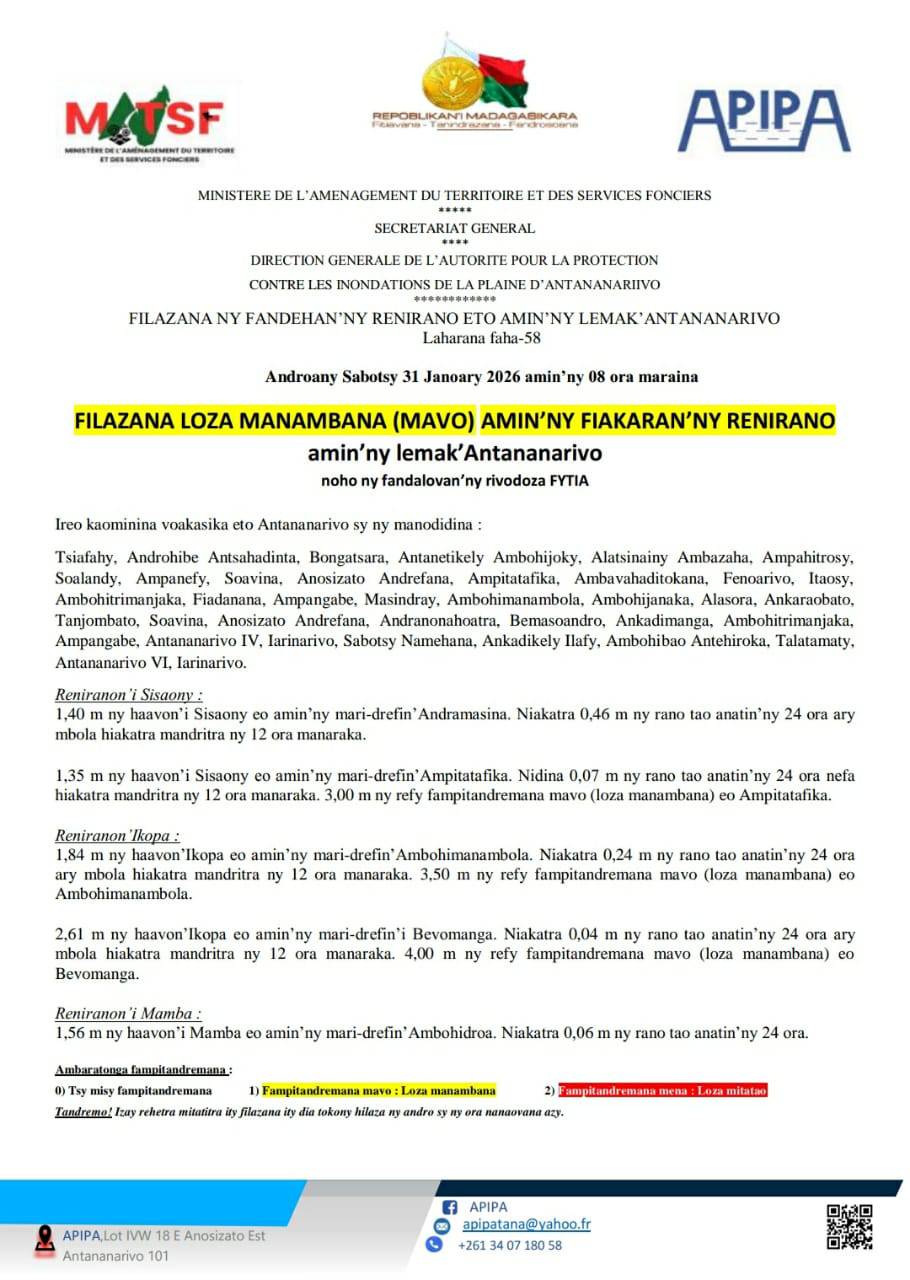 MATSF
MINISTÈRE DE L'AMÉNAGEMENT DU TERRITOIRE ET DES SERVICES FONCIERS

REPOBLIKAN'I MADAGASIKARA
Fitiavana - Tanindrazana - Fandrosoana

APIPA

MINISTERE DE L'AMENAGEMENT DU TERRITOIRE ET DES SERVICES FONCIERS
*****
SECRETARIAT GENERAL
****
DIRECTION GENERALE DE L'AUTORITE POUR LA PROTECTION
CONTRE LES INONDATIONS DE LA PLAINE D'ANTANANARIIVO
************
FILAZANA NY FANDEHAN'NY RENIRANO ETO AMIN'NY LEMAK'ANTANANARIVO
Laharana faha-58

Androany Sabotsy 31 Janoary 2026 amin'ny 08 ora maraina

FILAZANA LOZA MANAMBANA (MAVO) AMIN'NY FIAKARAN'NY RENIRANO
amin'ny lemak'Antananarivo
noho ny fandalovan'ny rivodoza FYTIA

Ireo kaominina voakasika eto Antananarivo sy ny manodidina :

Tsiafahy, Androhibe Antsahadinta, Bongatsara, Antanetikely Ambohijoky, Alatsinainy Ambazaha, Ampahitrosy, Soalandy, Ampanefy, Soavina, Anosizato Andrefana, Ampitatafika, Ambavahaditokana, Fenoarivo, Itaosy, Ambohitrimanjaka, Fiadanana, Ampangabe, Masindray, Ambohimanambola, Ambohijanaka, Alasora, Ankaraobato, Tanjombato, Soavina, Anosizato Andrefana, Andranonahoatra, Bemasoandro, Ankadimanga, Ambohitrimanjaka, Ampangabe, Antananarivo IV, Iarinarivo, Sabotsy Namehana, Ankadikely Ilafy, Ambohibao Antehiroka, Talatamaty, Antananarivo VI, Iarinarivo.

Reniranon'i Sisaony :
1,40 m ny haavon'i Sisaony eo amin'ny mari-drefin'Andramasina. Niakatra 0,46 m ny rano tao anatin'ny 24 ora ary mbola hiakatra mandritra ny 12 ora manaraka.

1,35 m ny haavon'i Sisaony eo amin'ny mari-drefin'Ampitatafika. Nidina 0,07 m ny rano tao anatin'ny 24 ora nefa hiakatra mandritra ny 12 ora manaraka. 3,00 m ny refy fampitandremana mavo (loza manambana) eo Ampitatafika.

Reniranon'Ikopa :
1,84 m ny haavon'Ikopa eo amin'ny mari-drefin'Ambohimanambola. Niakatra 0,24 m ny rano tao anatin'ny 24 ora ary mbola hiakatra mandritra ny 12 ora manaraka. 3,50 m ny refy fampitandremana mavo (loza manambana) eo Ambohimanambola.

2,61 m ny haavon'Ikopa eo amin'ny mari-drefin'i Bevomanga. Niakatra 0,04 m ny rano tao anatin'ny 24 ora ary mbola hiakatra mandritra ny 12 ora manaraka. 4,00 m ny refy fampitandremana mavo (loza manambana) eo Bevomanga.

Reniranon'i Mamba :
1,56 m ny haavon'i Mamba eo amin'ny mari-drefin'Ambohidroa. Niakatra 0,06 m ny rano tao anatin'ny 24 ora.

Ambaratonga fampitandremana :
0) Tsy misy fampitandremana 1) Fampitandremana mavo : Loza manambana 2) Fampitandremana mena : Loza mitatao
Tandremo! Izay rehetra mitatitra ity filazana ity dia tokony hilaza ny andro sy ny ora nanaovana azy.

APIPA,Lot IVW 18 E Anosizato Est
Antananarivo 101
APIPA
apipatana@yahoo.fr
+261 34 07 180 58